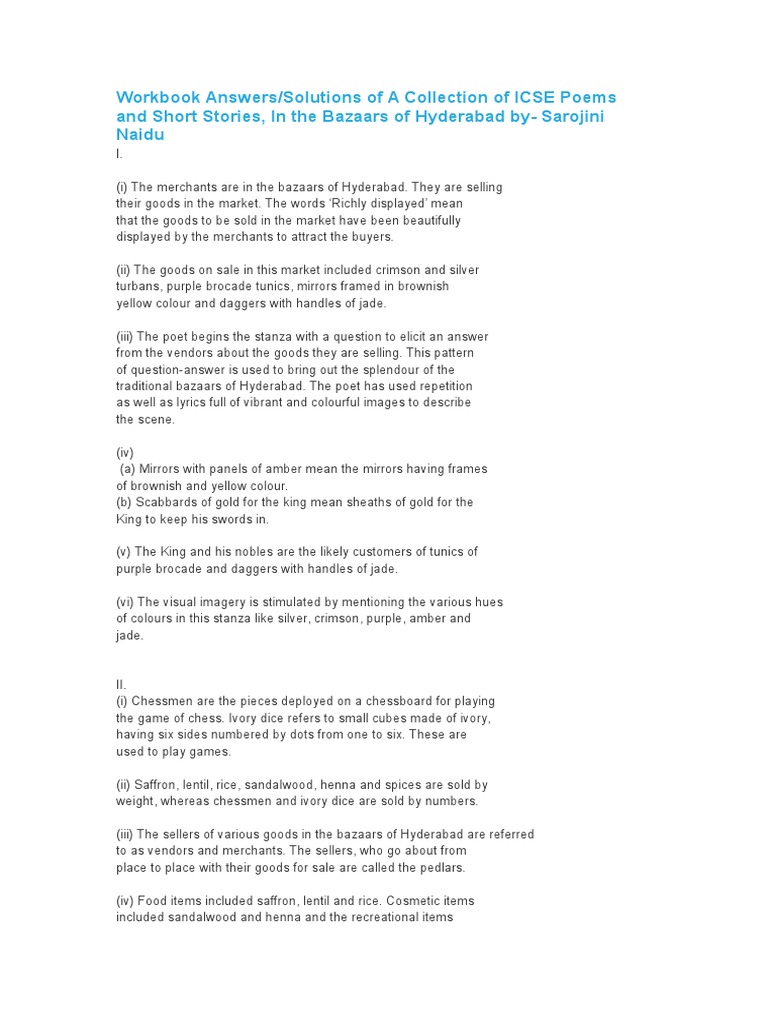 Workbook Answers/Solutions of A Collection of ICSE Poems and Short Stories, In the Bazaars of Hyderabad by- Sarojini Naidu
I.

(i) The merchants are in the bazaars of Hyderabad. They are selling their goods in the market. The words 'Richly displayed' mean that the goods to be sold in the market have been beautifully displayed by the merchants to attract the buyers.

(ii) The goods on sale in this market included crimson and silver turbans, purple brocade tunics, mirrors framed in brownish yellow colour and daggers with handles of jade.

(iii) The poet begins the stanza with a question to elicit an answer from the vendors about the goods they are selling. This pattern of question-answer is used to bring out the splendour of the traditional bazaars of Hyderabad. The poet has used repetition as well as lyrics full of vibrant and colourful images to describe the scene.

(iv)
(a) Mirrors with panels of amber mean the mirrors having frames of brownish and yellow colour.
(b) Scabbards of gold for the king mean sheaths of gold for the King to keep his swords in.

(v) The King and his nobles are the likely customers of tunics of purple brocade and daggers with handles of jade.

(vi) The visual imagery is stimulated by mentioning the various hues of colours in this stanza like silver, crimson, purple, amber and jade.

II.
(i) Chessmen are the pieces deployed on a chessboard for playing the game of chess. Ivory dice refers to small cubes made of ivory, having six sides numbered by dots from one to six. These are used to play games.

(ii) Saffron, lentil, rice, sandalwood, henna and spices are sold by weight, whereas chessmen and ivory dice are sold by numbers.

(iii) The sellers of various goods in the bazaars of Hyderabad are referred to as vendors and merchants. The sellers, who go about from place to place with their goods for sale are called the pedlars.

(iv) Food items included saffron, lentil and rice. Cosmetic items included sandalwood and henna and the recreational items